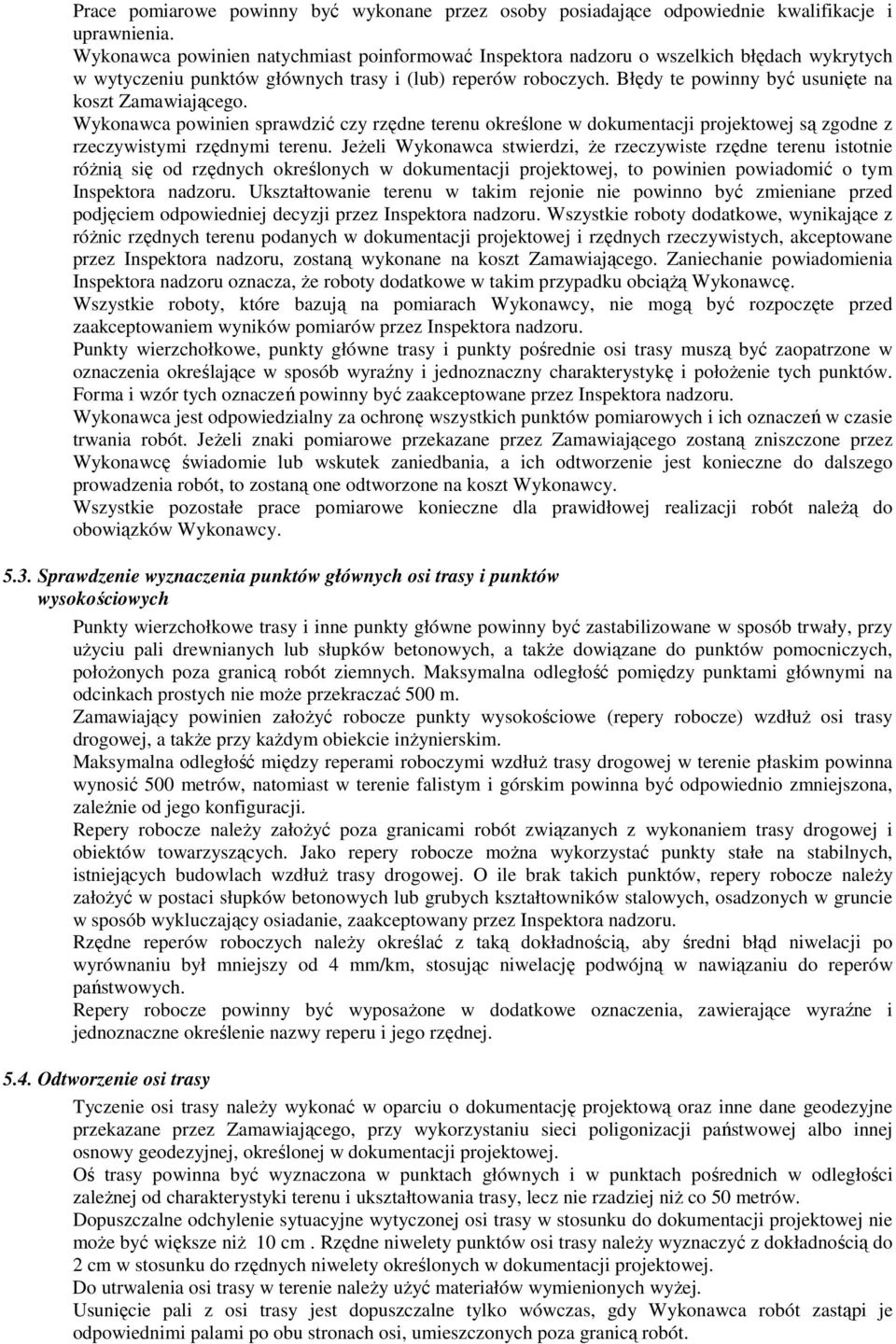 Prace pomiarowe powinny być wykonane przez osoby posiadające odpowiednie kwalifikacje i uprawnienia.
Wykonawca powinien natychmiast poinformować Inspektora nadzoru o wszelkich błędach wykrytych w wytyczeniu punktów głównych trasy i (lub) reperów roboczych. Błędy te powinny być usunięte na koszt Zamawiającego.
Wykonawca powinien sprawdzić czy rzędne terenu określone w dokumentacji projektowej są zgodne z rzeczywistymi rzędnymi terenu. Jeżeli Wykonawca stwierdzi, że rzeczywiste rzędne terenu istotnie różnią się od rzędnych określonych w dokumentacji projektowej, to powinien powiadomić o tym Inspektora nadzoru. Ukształtowanie terenu w takim rejonie nie powinno być zmieniane przed podjęciem odpowiedniej decyzji przez Inspektora nadzoru. Wszystkie roboty dodatkowe, wynikające z różnic rzędnych terenu podanych w dokumentacji projektowej i rzędnych rzeczywistych, akceptowane przez Inspektora nadzoru, zostaną wykonane na koszt Zamawiającego. Zaniechanie powiadomienia Inspektora nadzoru oznacza, że roboty dodatkowe w takim przypadku obciążą Wykonawcę.
Wszystkie roboty, które bazują na pomiarach Wykonawcy, nie mogą być rozpoczęte przed zaakceptowaniem wyników pomiarów przez Inspektora nadzoru.
Punkty wierzchołkowe, punkty główne trasy i punkty pośrednie osi trasy muszą być zaopatrzone w oznaczenia określające w sposób wyraźny i jednoznaczny charakterystykę i położenie tych punktów. Forma i wzór tych oznaczeń powinny być zaakceptowane przez Inspektora nadzoru.
Wykonawca jest odpowiedzialny za ochronę wszystkich punktów pomiarowych i ich oznaczeń w czasie trwania robót. Jeżeli znaki pomiarowe przekazane przez Zamawiającego zostaną zniszczone przez Wykonawcę świadomie lub wskutek zaniedbania, a ich odtworzenie jest konieczne do dalszego prowadzenia robót, to zostaną one odtworzone na koszt Wykonawcy.
Wszystkie pozostałe prace pomiarowe konieczne dla prawidłowej realizacji robót należą do obowiązków Wykonawcy.

5.3. Sprawdzenie wyznaczenia punktów głównych osi trasy i punktów wysokościowych

Punkty wierzchołkowe trasy i inne punkty główne powinny być zastabilizowane w sposób trwały, przy użyciu pali drewnianych lub słupków betonowych, a także dowiązane do punktów pomocniczych, położonych poza granicą robót ziemnych. Maksymalna odległość pomiędzy punktami głównymi na odcinkach prostych nie może przekraczać 500 m.
Zamawiający powinien założyć robocze punkty wysokościowe (repery robocze) wzdłuż osi trasy drogowej, a także przy każdym obiekcie inżynierskim.
Maksymalna odległość między reperami roboczymi wzdłuż trasy drogowej w terenie płaskim powinna wynosić 500 metrów, natomiast w terenie falistym i górskim powinna być odpowiednio zmniejszona, zależnie od jego konfiguracji.
Repery robocze należy założyć poza granicami robót związanych z wykonaniem trasy drogowej i obiektów towarzyszących. Jako repery robocze można wykorzystać punkty stałe na stabilnych, istniejących budowlach wzdłuż trasy drogowej. O ile brak takich punktów, repery robocze należy założyć w postaci słupków betonowych lub grubych kształtowników stalowych, osadzonych w gruncie w sposób wykluczający osiadanie, zaakceptowany przez Inspektora nadzoru.
Rzędne reperów roboczych należy określać z taką dokładnością, aby średni błąd niwelacji po wyrównaniu był mniejszy od 4 mm/km, stosując niwelację podwójną w nawiązaniu do reperów państwowych.
Repery robocze powinny być wyposażone w dodatkowe oznaczenia, zawierające wyraźne i jednoznaczne określenie nazwy reperu i jego rzędnej.

5.4. Odtworzenie osi trasy

Tyczenie osi trasy należy wykonać w oparciu o dokumentację projektową oraz inne dane geodezyjne przekazane przez Zamawiającego, przy wykorzystaniu sieci poligonizacji państwowej albo innej osnowy geodezyjnej, określonej w dokumentacji projektowej.
Oś trasy powinna być wyznaczona w punktach głównych i w punktach pośrednich w odległości zależnej od charakterystyki terenu i ukształtowania trasy, lecz nie rzadziej niż co 50 metrów.
Dopuszczalne odchylenie sytuacyjne wytyczonej osi trasy w stosunku do dokumentacji projektowej nie może być większe niż 10 cm . Rzędne niwelety punktów osi trasy należy wyznaczyć z dokładnością do 2 cm w stosunku do rzędnych niwelety określonych w dokumentacji projektowej.
Do utrwalenia osi trasy w terenie należy użyć materiałów wymienionych wyżej.
Usunięcie pali z osi trasy jest dopuszczalne tylko wówczas, gdy Wykonawca robót zastąpi je odpowiednimi palami po obu stronach osi, umieszczonych poza granicą robót.